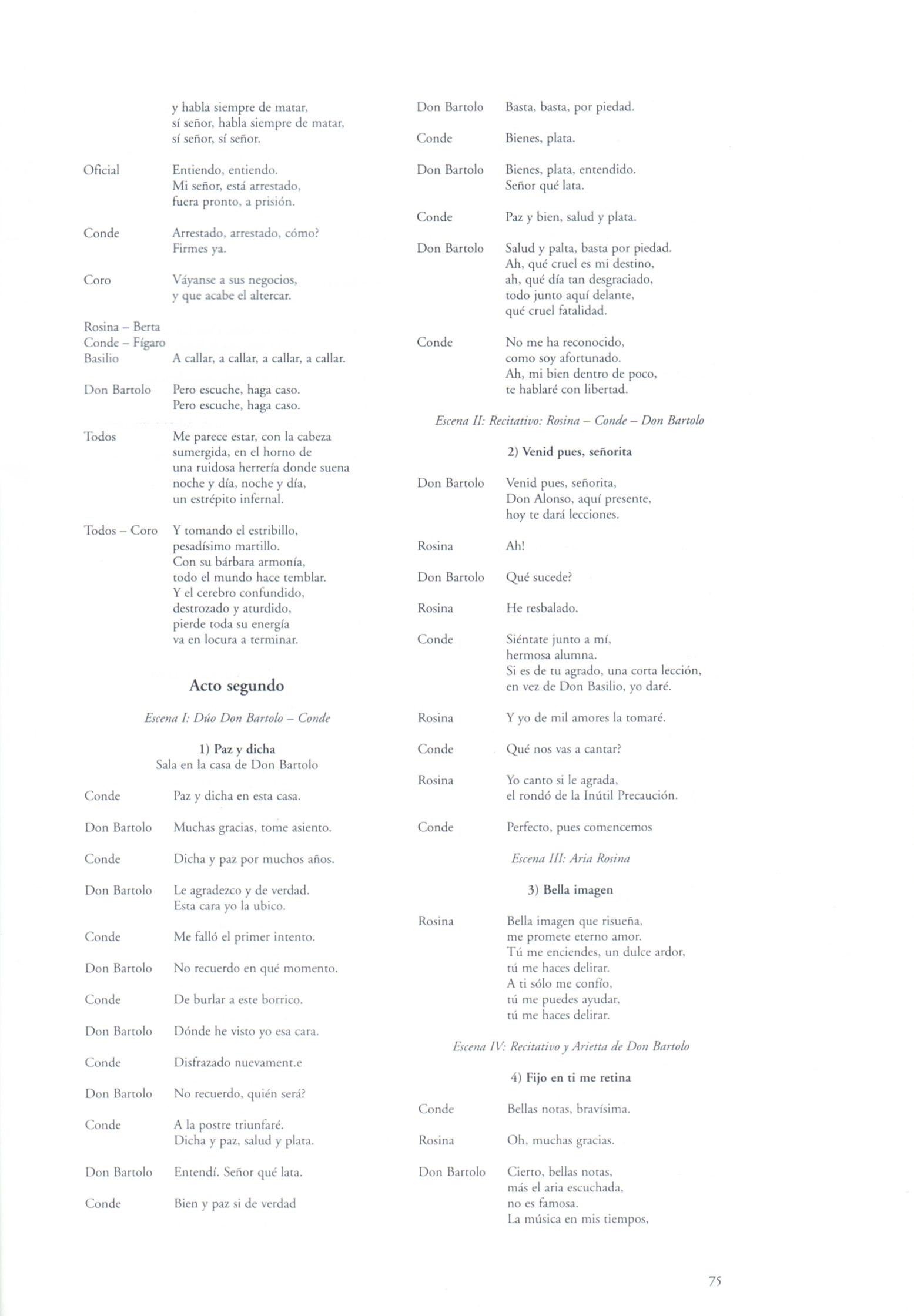 y habla siempre de matar,
sí señor, habla siempre de matar,
sí señor, sí señor.

Oficial Entiendo, entiendo.
Mi señor, está arrestado,
fuera pronto, a prisión.

Conde Arrestado, arrestado, cómo?
Firmes ya.

Coro Váyanse a sus negocios,
y que acabe el altercar.

Rosina – Berta
Conde – Fígaro
Basilio A callar, a callar, a callar, a callar.

Don Bartolo Pero escuche, haga caso.
Pero escuche, haga caso.

Todos Me parece estar, con la cabeza sumergida, en el horno de una ruidosa herrería donde suena noche y día, noche y día, un estrépito infernal.

Todos – Coro Y tomando el estribillo,
pesadísimo martillo.
Con su bárbara armonía,
todo el mundo hace temblar.
Y el cerebro confundido,
destrozado y aturdido,
pierde toda su energía
va en locura a terminar.

Acto segundo

Escena I: Dúo Don Bartolo – Conde

1) Paz y dicha
Sala en la casa de Don Bartolo

Conde Paz y dicha en esta casa.

Don Bartolo Muchas gracias, tome asiento.

Conde Dicha y paz por muchos años.

Don Bartolo Le agradezco y de verdad.
Esta cara yo la ubico.

Conde Me falló el primer intento.

Don Bartolo No recuerdo en qué momento.

Conde De burlar a este borrico.

Don Bartolo Dónde he visto yo esa cara.

Conde Disfrazado nuevament.e

Don Bartolo No recuerdo, quién será?

Conde A la postre triunfaré.
Dicha y paz, salud y plata.

Don Bartolo Entendí. Señor qué lata.

Conde Bien y paz si de verdad

Don Bartolo Basta, basta, por piedad.

Conde Bienes, plata.

Don Bartolo Bienes, plata, entendido.
Señor qué lata.

Conde Paz y bien, salud y plata.

Don Bartolo Salud y palta, basta por piedad.
Ah, qué cruel es mi destino,
ah, qué día tan desgraciado,
todo junto aquí delante,
qué cruel fatalidad.

Conde No me ha reconocido,
como soy afortunado.
Ah, mi bien dentro de poco,
te hablaré con libertad.

Escena II: Recitativo: Rosina – Conde – Don Bartolo

2) Venid pues, señorita

Don Bartolo Venid pues, señorita,
Don Alonso, aquí presente,
hoy te dará lecciones.

Rosina Ah!

Don Bartolo Qué sucede?

Rosina He resbalado.

Conde Siéntate junto a mí,
hermosa alumna.
Si es de tu agrado, una corta lección,
en vez de Don Basilio, yo daré.

Rosina Y yo de mil amores la tomaré.

Conde Qué nos vas a cantar?

Rosina Yo canto si le agrada,
el rondó de la Inútil Precaución.

Conde Perfecto, pues comencemos

Escena III: Aria Rosina

3) Bella imagen

Rosina Bella imagen que risueña,
me promete eterno amor.
Tú me enciendes, un dulce ardor,
tú me haces delirar.
A ti sólo me confío,
tú me puedes ayudar,
tú me haces delirar.

Escena IV: Recitativo y Arietta de Don Bartolo

4) Fijo en ti me retina

Conde Bellas notas, bravísima.

Rosina Oh, muchas gracias.

Don Bartolo Cierto, bellas notas,
más el aria escuchada,
no es famosa.
La música en mis tiempos,

75